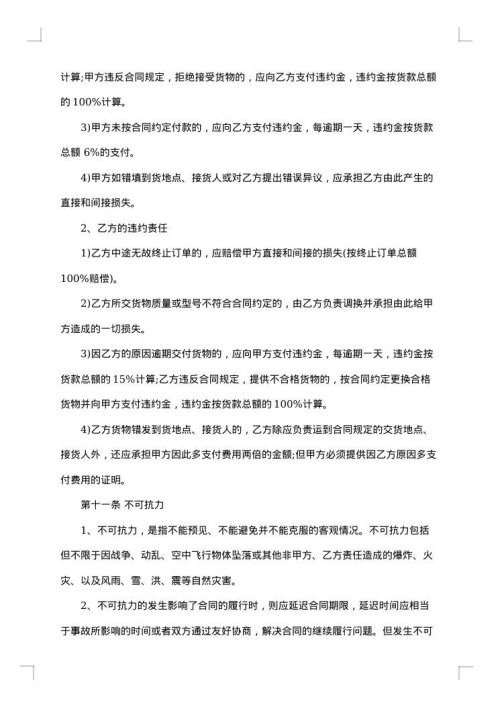 计算;甲方违反合同规定，拒绝接受货物的，应向乙方支付违约金，违约金按货款总额的 100%计算。

3)甲方未按合同约定付款的，应向乙方支付违约金，每逾期一天，违约金按货款总额 6%的支付。

4)甲方如错填到货地点、接货人或对乙方提出错误异议，应承担乙方由此产生的直接和间接损失。

2、乙方的违约责任

1)乙方中途无故终止订单的，应赔偿甲方直接和间接的损失(按终止订单总额 100%赔偿)。

2)乙方所交货物质量或型号不符合合同约定的，由乙方负责调换并承担由此给甲方造成的一切损失。

3)因乙方的原因逾期交付货物的，应向甲方支付违约金，每逾期一天，违约金按货款总额的 15%计算;乙方违反合同规定，提供不合格货物的，按合同约定更换合格货物并向甲方支付违约金，违约金按货款总额的 100%计算。

4)乙方货物错发到货地点、接货人的，乙方除应负责运到合同规定的交货地点、接货人外，还应承担甲方因此多支付费用两倍的金额;但甲方必须提供因乙方原因多支付费用的证明。

第十一条 不可抗力

1、不可抗力，是指不能预见、不能避免并不能克服的客观情况。不可抗力包括但不限于因战争、动乱、空中飞行物体坠落或其他非甲方、乙方责任造成的爆炸、火灾、以及风雨、雪、洪、震等自然灾害。

2、不可抗力的发生影响了合同的履行时，则应延迟合同期限，延迟时间应相当于事故所影响的时间或者双方通过友好协商，解决合同的继续履行问题。但发生不可